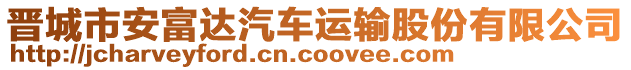 晋城市安富达汽车运输股份有限公司
http://jcharveyford.cn.coovee.com